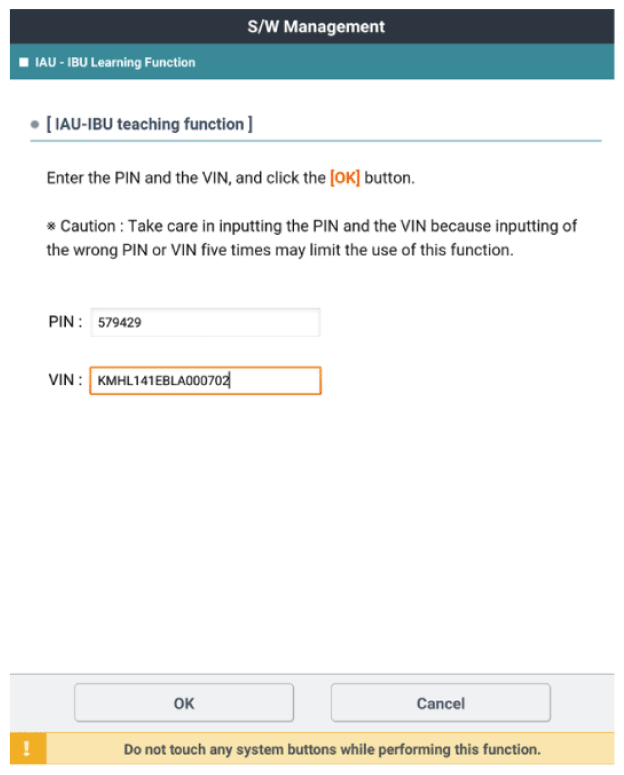 S/W Management

■ IAU - IBU Learning Function

● [ IAU-IBU teaching function ]

Enter the PIN and the VIN, and click the [OK] button.

※ Caution : Take care in inputting the PIN and the VIN because inputting of the wrong PIN or VIN five times may limit the use of this function.

PIN : 579429

VIN : KMHL141EBLA000702

OK

Cancel

!

Do not touch any system buttons while performing this function.